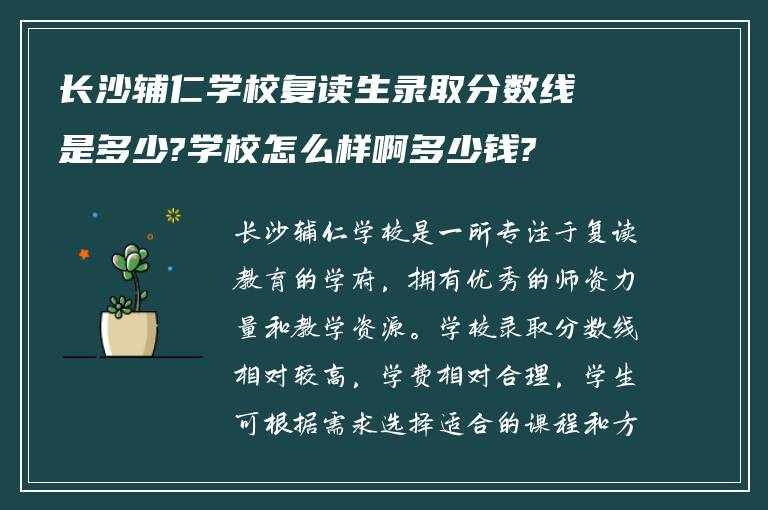 长沙辅仁学校复读生录取分数线是多少?学校怎么样啊多少钱?

长沙辅仁学校是一所专注于复读教育的学府，拥有优秀的师资力量和教学资源。学校录取分数线相对较高，学费相对合理，学生可根据需求选择适合的课程和方